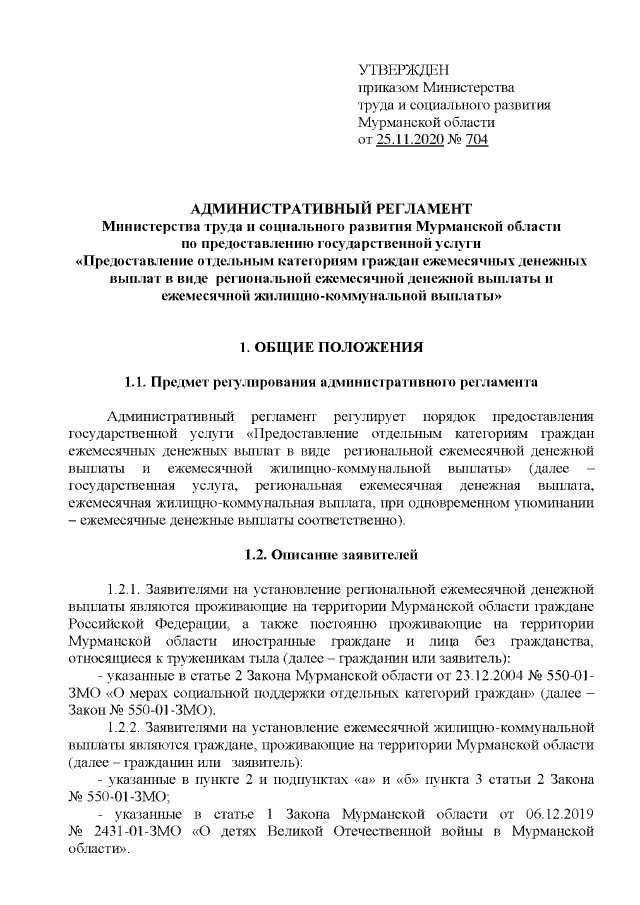 УТВЕРЖДЕН
приказом Министерства
труда и социального развития
Мурманской области
от 25.11.2020 № 704

АДМИНИСТРАТИВНЫЙ РЕГЛАМЕНТ
Министерства труда и социального развития Мурманской области
по предоставлению государственной услуги
«Предоставление отдельным категориям граждан ежемесячных денежных выплат в виде региональной ежемесячной денежной выплаты и ежемесячной жилищно-коммунальной выплаты»

1. ОБЩИЕ ПОЛОЖЕНИЯ

1.1. Предмет регулирования административного регламента

Административный регламент регулирует порядок предоставления государственной услуги «Предоставление отдельным категориям граждан ежемесячных денежных выплат в виде региональной ежемесячной денежной выплаты и ежемесячной жилищно-коммунальной выплаты» (далее – государственная услуга, региональная ежемесячная денежная выплата, ежемесячная жилищно-коммунальная выплата, при одновременном упоминании – ежемесячные денежные выплаты соответственно).

1.2. Описание заявителей

1.2.1. Заявителями на установление региональной ежемесячной денежной выплаты являются проживающие на территории Мурманской области граждане Российской Федерации, а также постоянно проживающие на территории Мурманской области иностранные граждане и лица без гражданства, относящиеся к труженикам тыла (далее – гражданин или заявитель):
- указанные в статье 2 Закона Мурманской области от 23.12.2004 № 550-01-ЗМО «О мерах социальной поддержки отдельных категорий граждан» (далее – Закон № 550-01-ЗМО).
1.2.2. Заявителями на установление ежемесячной жилищно-коммунальной выплаты являются граждане, проживающие на территории Мурманской области (далее – гражданин или заявитель):
- указанные в пункте 2 и подпунктах «а» и «б» пункта 3 статьи 2 Закона № 550-01-ЗМО;
- указанные в статье 1 Закона Мурманской области от 06.12.2019 № 2431-01-ЗМО «О детях Великой Отечественной войны в Мурманской области».